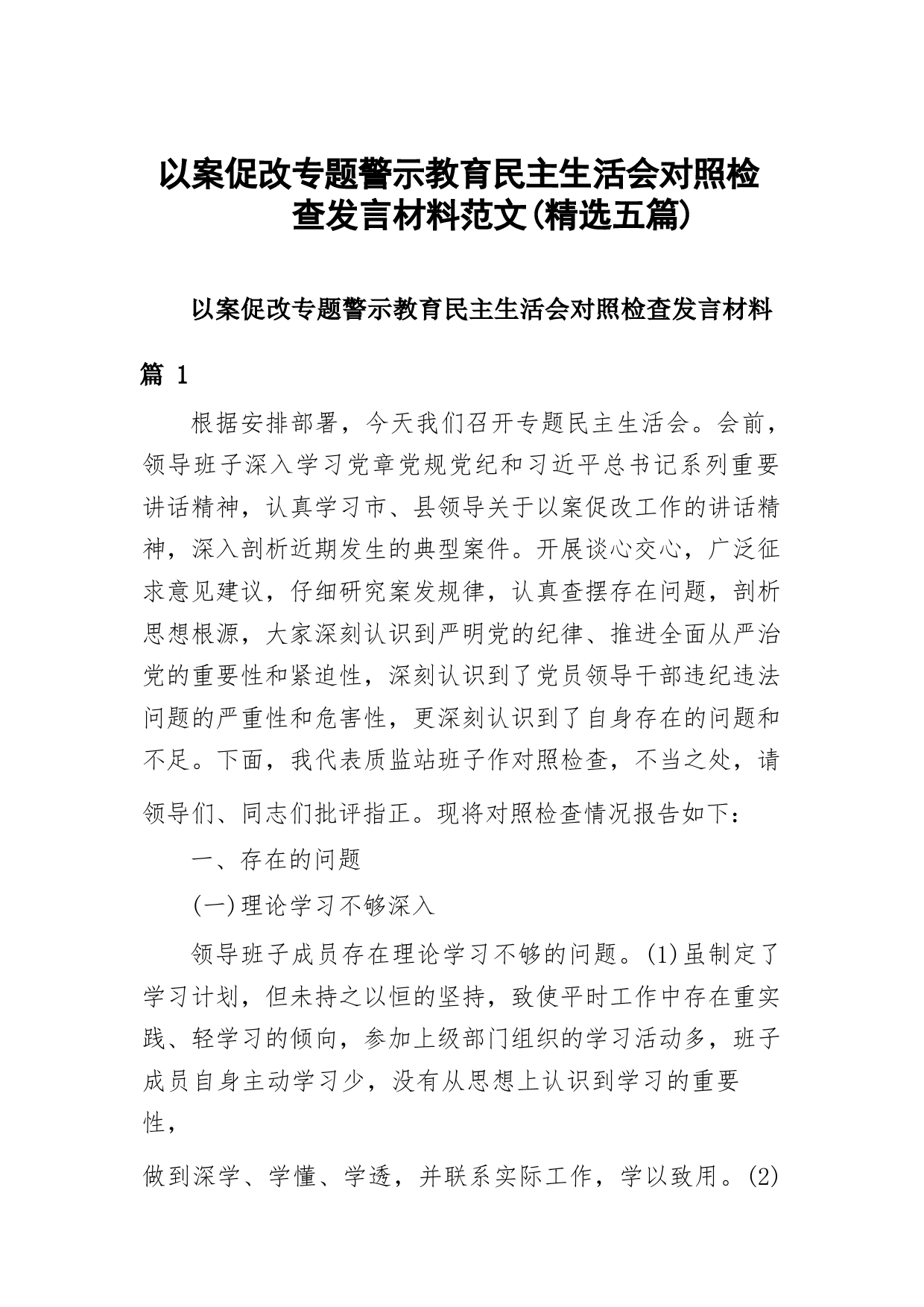 以案促改专题警示教育民主生活会对照检查发言材料范文(精选五篇)

以案促改专题警示教育民主生活会对照检查发言材料

篇 1

根据安排部署，今天我们召开专题民主生活会。会前，领导班子深入学习党章党规党纪和习近平总书记系列重要讲话精神，认真学习市、县领导关于以案促改工作的讲话精神，深入剖析近期发生的典型案件。开展谈心交心，广泛征求意见建议，仔细研究案发规律，认真查摆存在问题，剖析思想根源，大家深刻认识到严明党的纪律、推进全面从严治党的重要性和紧迫性，深刻认识到了党员领导干部违纪违法问题的严重性和危害性，更深刻认识到了自身存在的问题和不足。下面，我代表质监站班子作对照检查，不当之处，请领导们、同志们批评指正。现将对照检查情况报告如下：

一、存在的问题

(一)理论学习不够深入

领导班子成员存在理论学习不够的问题。(1)虽制定了学习计划，但未持之以恒的坚持，致使平时工作中存在重实践、轻学习的倾向，参加上级部门组织的学习活动多，班子成员自身主动学习少，没有从思想上认识到学习的重要性，

做到深学、学懂、学透，并联系实际工作，学以致用。(2)